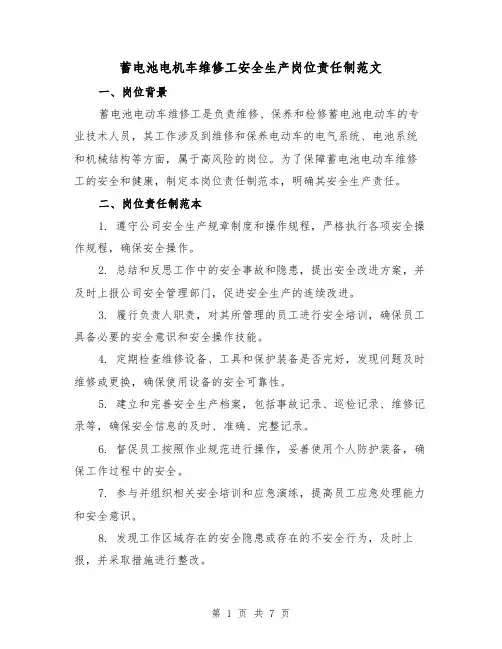 蓄电池电机车维修工安全生产岗位责任制范文

一、岗位背景

蓄电池电动车维修工是负责维修、保养和检修蓄电池电动车的专业技术人员，其工作涉及到维修和保养电动车的电气系统、电池系统和机械结构等方面，属于高风险的岗位。为了保障蓄电池电动车维修工的安全和健康，制定本岗位责任制范本，明确其安全生产责任。

二、岗位责任制范本

1. 遵守公司安全生产规章制度和操作规程，严格执行各项安全操作规程，确保安全操作。

2. 总结和反思工作中的安全事故和隐患，提出安全改进方案，并及时上报公司安全管理部门，促进安全生产的连续改进。

3. 履行负责人职责，对其所管理的员工进行安全培训，确保员工具备必要的安全意识和安全操作技能。

4. 定期检查维修设备、工具和保护装备是否完好，发现问题及时维修或更换，确保使用设备的安全可靠性。

5. 建立和完善安全生产档案，包括事故记录、巡检记录、维修记录等，确保安全信息的及时、准确、完整记录。

6. 督促员工按照作业规范进行操作，妥善使用个人防护装备，确保工作过程中的安全。

7. 参与并组织相关安全培训和应急演练，提高员工应急处理能力和安全意识。

8. 发现工作区域存在的安全隐患或存在的不安全行为，及时上报，并采取措施进行整改。

第 1 页 共 7 页